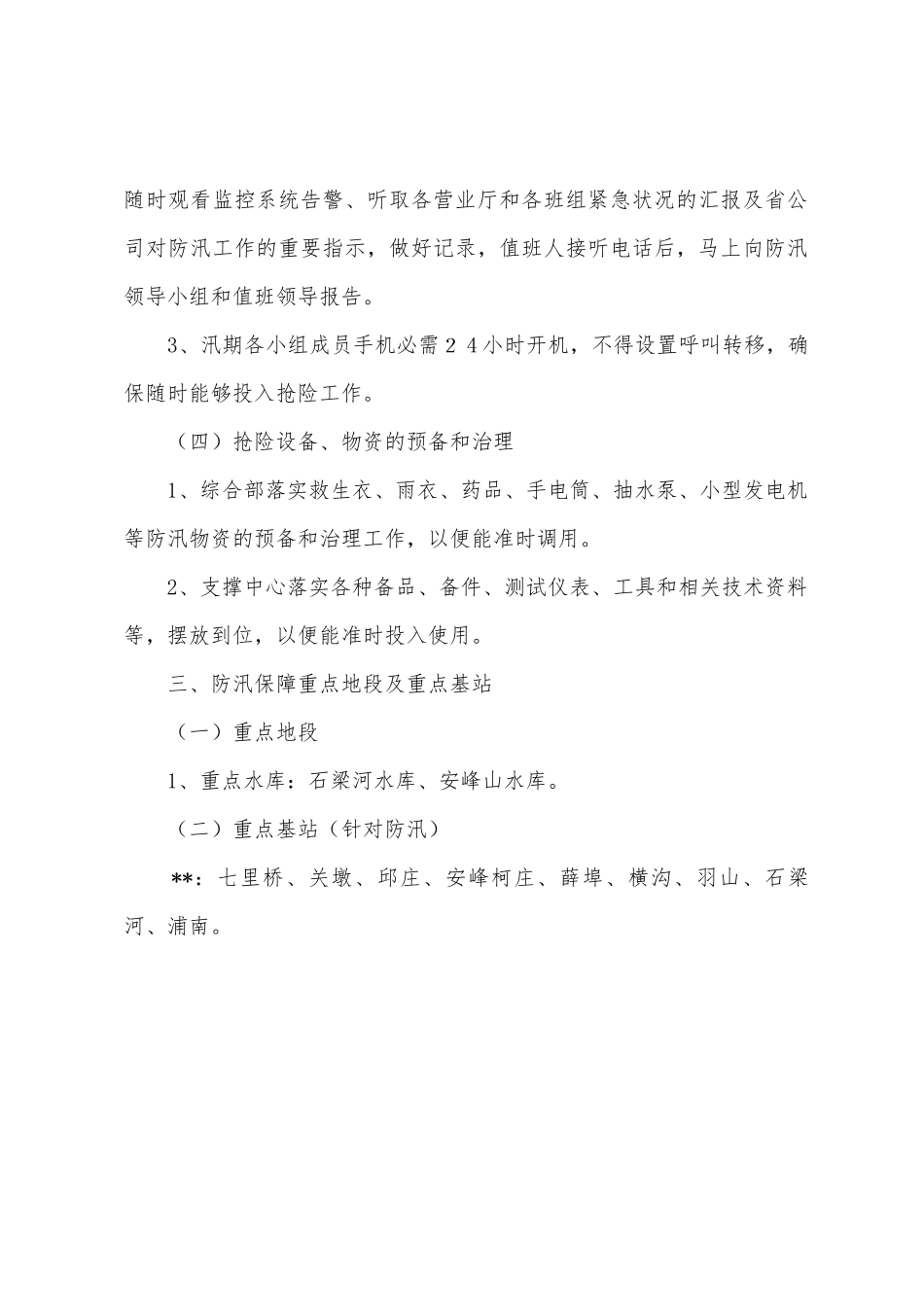 随时观看监控系统告警、听取各营业厅和各班组紧急状况的汇报及省公司对防汛工作的重要指示，做好记录，值班人接听电话后，马上向防汛领导小组和值班领导报告。

3、汛期各小组成员手机必需２４小时开机，不得设置呼叫转移，确保随时能够投入抢险工作。

（四）抢险设备、物资的预备和治理

1、综合部落实救生衣、雨衣、药品、手电筒、抽水泵、小型发电机等防汛物资的预备和治理工作，以便能准时调用。

2、支撑中心落实各种备品、备件、测试仪表、工具和相关技术资料等，摆放到位，以便能准时投入使用。

三、防汛保障重点地段及重点基站

（一）重点地段

1、重点水库：石梁河水库、安峰山水库。

（二）重点基站（针对防汛）

**：七里桥、关墩、邱庄、安峰柯庄、薛埠、横沟、羽山、石梁河、浦南。